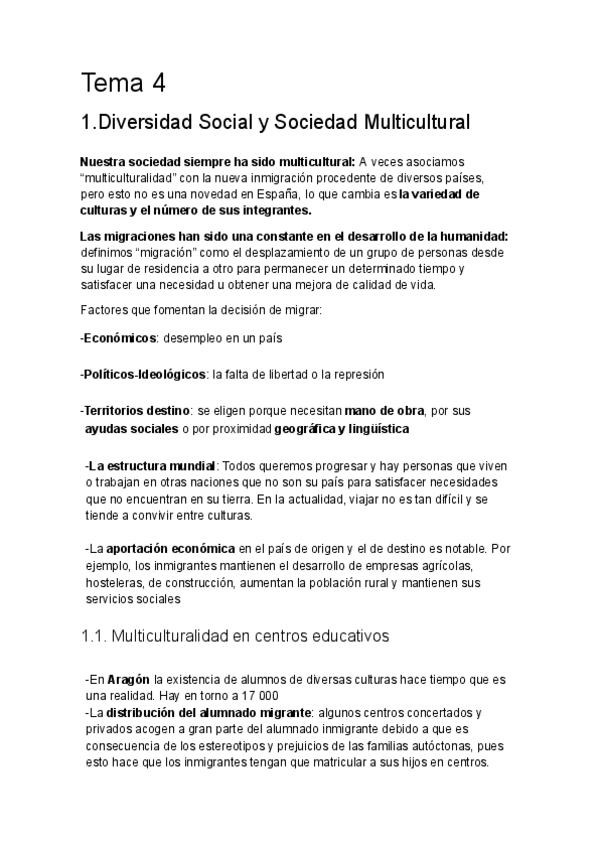 Tema 4

1.Diversidad Social y Sociedad Multicultural

Nuestra sociedad siempre ha sido multicultural: A veces asociamos "multiculturalidad" con la nueva inmigración procedente de diversos países, pero esto no es una novedad en España, lo que cambia es la variedad de culturas y el número de sus integrantes.

Las migraciones han sido una constante en el desarrollo de la humanidad: definimos "migración" como el desplazamiento de un grupo de personas desde su lugar de residencia a otro para permanecer un determinado tiempo y satisfacer una necesidad u obtener una mejora de calidad de vida.

Factores que fomentan la decisión de migrar:

-Económicos: desempleo en un país

-Políticos-Ideológicos: la falta de libertad o la represión

-Territorios destino: se eligen porque necesitan mano de obra, por sus ayudas sociales o por proximidad geográfica y lingüística

-La estructura mundial: Todos queremos progresar y hay personas que viven o trabajan en otras naciones que no son su país para satisfacer necesidades que no encuentran en su tierra. En la actualidad, viajar no es tan difícil y se tiende a convivir entre culturas.

-La aportación económica en el país de origen y el de destino es notable. Por ejemplo, los inmigrantes mantienen el desarrollo de empresas agrícolas, hosteleras, de construcción, aumentan la población rural y mantienen sus servicios sociales

1.1. Multiculturalidad en centros educativos

-En Aragón la existencia de alumnos de diversas culturas hace tiempo que es una realidad. Hay en torno a 17 000
-La distribución del alumnado migrante: algunos centros concertados y privados acogen a gran parte del alumnado inmigrante debido a que es consecuencia de los estereotipos y prejuicios de las familias autóctonas, pues esto hace que los inmigrantes tengan que matricular a sus hijos en centros.